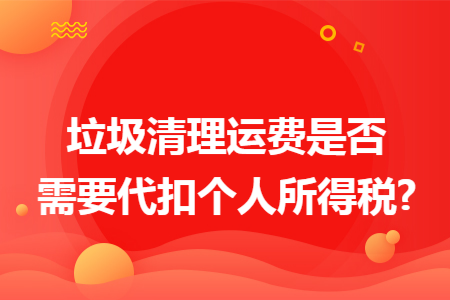 垃圾清理运费是否需要代扣个人所得税?